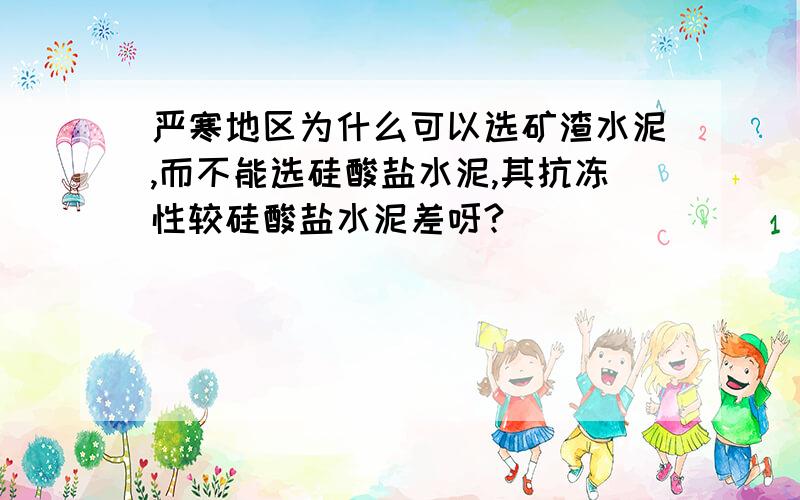 严寒地区为什么可以选矿渣水泥,而不能选硅酸盐水泥,其抗冻性较硅酸盐水泥差呀?

A
2
?
B
+
C
1